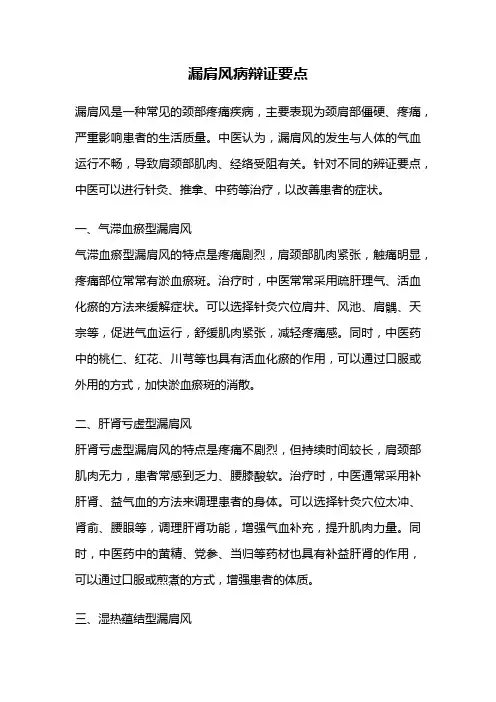 漏肩风病辩证要点

漏肩风是一种常见的颈部疼痛疾病，主要表现为颈肩部僵硬、疼痛，严重影响患者的生活质量。中医认为，漏肩风的发生与人体的气血运行不畅，导致肩颈部肌肉、经络受阻有关。针对不同的辨证要点，中医可以进行针灸、推拿、中药等治疗，以改善患者的症状。

一、气滞血瘀型漏肩风
气滞血瘀型漏肩风的特点是疼痛剧烈，肩颈部肌肉紧张，触痛明显，疼痛部位常常有淤血瘀斑。治疗时，中医常常采用疏肝理气、活血化瘀的方法来缓解症状。可以选择针灸穴位肩井、风池、肩髃、天宗等，促进气血运行，舒缓肌肉紧张，减轻疼痛感。同时，中医药中的桃仁、红花、川芎等也具有活血化瘀的作用，可以通过口服或外用的方式，加快淤血瘀斑的消散。

二、肝肾亏虚型漏肩风
肝肾亏虚型漏肩风的特点是疼痛不剧烈，但持续时间较长，肩颈部肌肉无力，患者常感到乏力、腰膝酸软。治疗时，中医通常采用补肝肾、益气血的方法来调理患者的身体。可以选择针灸穴位太冲、肾俞、腰眼等，调理肝肾功能，增强气血补充，提升肌肉力量。同时，中医药中的黄精、党参、当归等药材也具有补益肝肾的作用，可以通过口服或煎煮的方式，增强患者的体质。

三、湿热蕴结型漏肩风